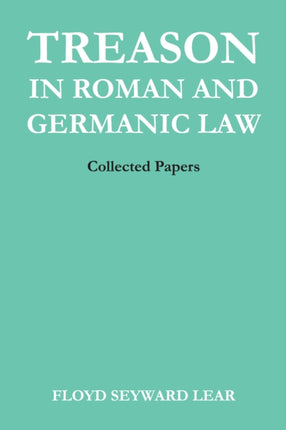 TREASON
IN ROMAN AND GERMANIC LAW

Collected Papers

FLOYD SEYWARD LEAR